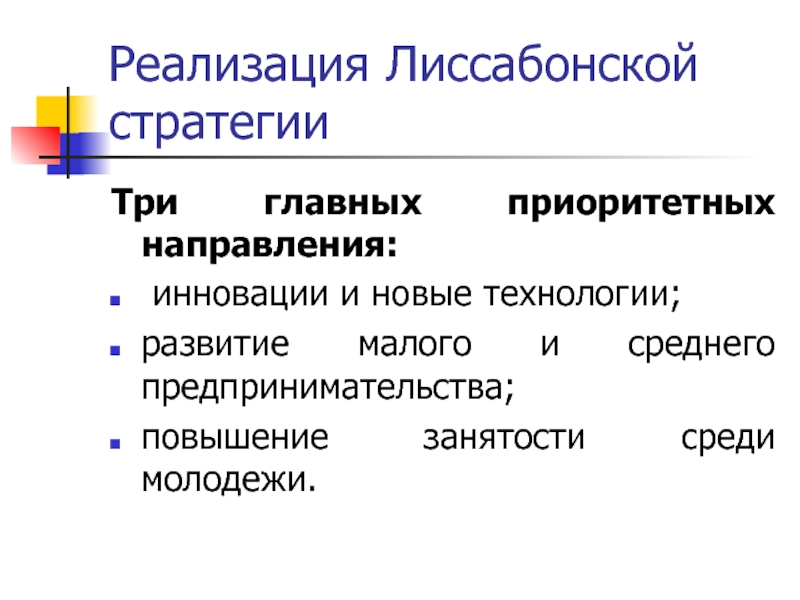 Реализация Лиссабонской стратегии

Три главных приоритетных направления:

• инновации и новые технологии;
• развитие малого и среднего предпринимательства;
• повышение занятости среди молодежи.